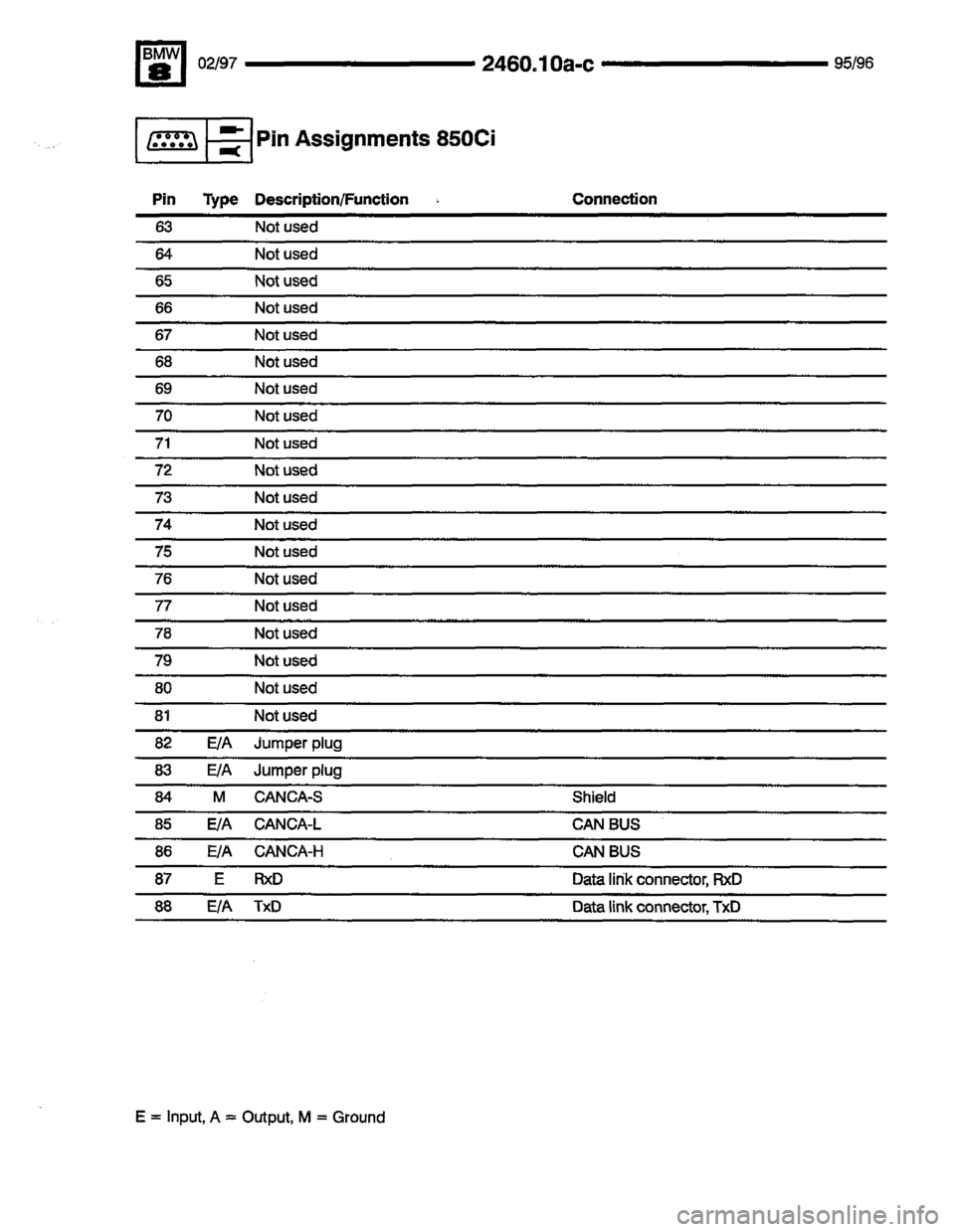 BMW 8 02/97 2460.10a-c 95/96

Pin Assignments 850Ci

| Pin | Type | Description/Function | Connection |
|---|---|---|---|
| 63 | | Not used | |
| 64 | | Not used | |
| 65 | | Not used | |
| 66 | | Not used | |
| 67 | | Not used | |
| 68 | | Not used | |
| 69 | | Not used | |
| 70 | | Not used | |
| 71 | | Not used | |
| 72 | | Not used | |
| 73 | | Not used | |
| 74 | | Not used | |
| 75 | | Not used | |
| 76 | | Not used | |
| 77 | | Not used | |
| 78 | | Not used | |
| 79 | | Not used | |
| 80 | | Not used | |
| 81 | | Not used | |
| 82 | E/A | Jumper plug | |
| 83 | E/A | Jumper plug | |
| 84 | M | CANCA-S | Shield |
| 85 | E/A | CANCA-L | CAN BUS |
| 86 | E/A | CANCA-H | CAN BUS |
| 87 | E | RxD | Data link connector, RxD |
| 88 | E/A | TxD | Data link connector, TxD |

E = Input, A = Output, M = Ground

carmanualsonline.info